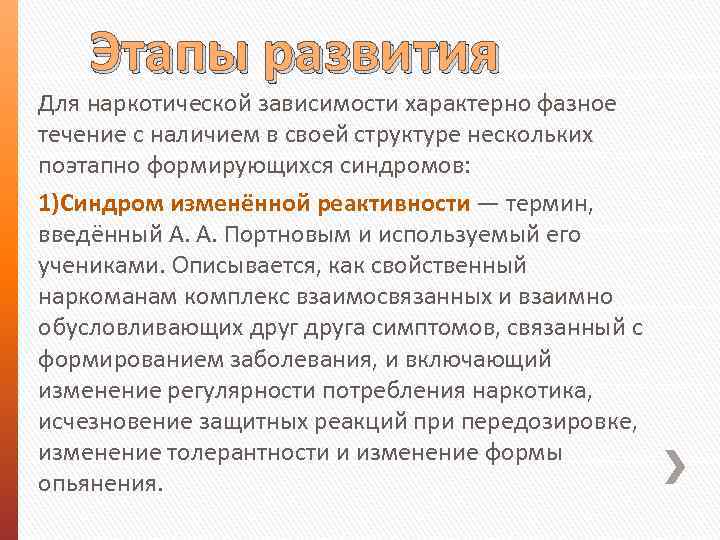 Этапы развития

Для наркотической зависимости характерно фазное течение с наличием в своей структуре нескольких поэтапно формирующихся синдромов:

1)Синдром изменённой реактивности — термин, введённый А. А. Портновым и используемый его учениками. Описывается, как свойственный наркоманам комплекс взаимосвязанных и взаимно обусловливающих друг друга симптомов, связанный с формированием заболевания, и включающий изменение регулярности потребления наркотика, исчезновение защитных реакций при передозировке, изменение толерантности и изменение формы опьянения.